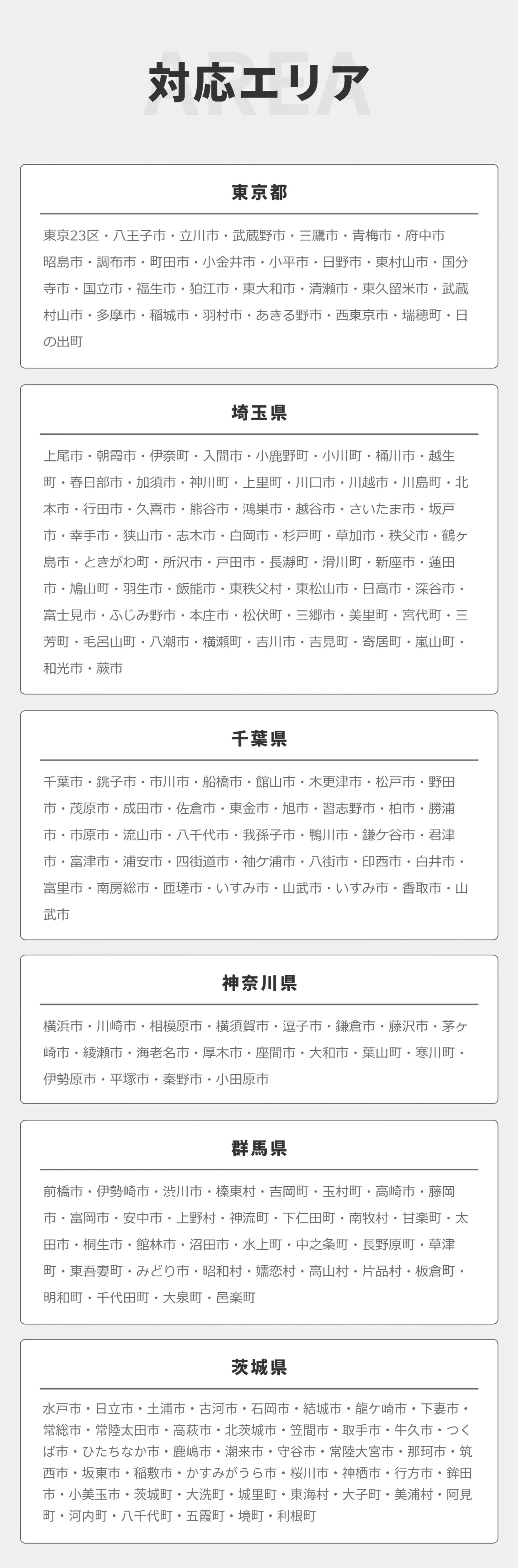 AREA
対応エリア

東京都

東京23区・八王子市・立川市・武蔵野市・三鷹市・青梅市・府中市昭島市・調布市・町田市・小金井市・小平市・日野市・東村山市・国分寺市・国立市・福生市・狛江市・東大和市・清瀬市・東久留米市・武蔵村山市・多摩市・稲城市・羽村市・あきる野市・西東京市・瑞穂町・日の出町

埼玉県

上尾市・朝霞市・伊奈町・入間市・小鹿野町・小川町・桶川市・越生町・春日部市・加須市・神川町・上里町・川口市・川越市・川島町・北本市・行田市・久喜市・熊谷市・鴻巣市・越谷市・さいたま市・坂戸市・幸手市・狭山市・志木市・白岡市・杉戸町・草加市・秩父市・鶴ヶ島市・ときがわ町・所沢市・戸田市・長瀞町・滑川町・新座市・蓮田市・鳩山町・羽生市・飯能市・東秩父村・東松山市・日高市・深谷市・富士見市・ふじみ野市・本庄市・松伏町・三郷市・美里町・宮代町・三芳町・毛呂山町・八潮市・横瀬町・吉川市・吉見町・寄居町・嵐山町・和光市・蕨市

千葉県

千葉市・銚子市・市川市・船橋市・館山市・木更津市・松戸市・野田市・茂原市・成田市・佐倉市・東金市・旭市・習志野市・柏市・勝浦市・市原市・流山市・八千代市・我孫子市・鴨川市・鎌ケ谷市・君津市・富津市・浦安市・四街道市・袖ケ浦市・八街市・印西市・白井市・富里市・南房総市・匝瑳市・いすみ市・山武市・いすみ市・香取市・山武市

神奈川県

横浜市・川崎市・相模原市・横須賀市・逗子市・鎌倉市・藤沢市・茅ヶ崎市・綾瀬市・海老名市・厚木市・座間市・大和市・葉山町・寒川町・伊勢原市・平塚市・秦野市・小田原市

群馬県

前橋市・伊勢崎市・渋川市・榛東村・吉岡町・玉村町・高崎市・藤岡市・富岡市・安中市・上野村・神流町・下仁田町・南牧村・甘楽町・太田市・桐生市・館林市・沼田市・水上町・中之条町・長野原町・草津町・東吾妻町・みどり市・昭和村・嬬恋村・高山村・片品村・板倉町・明和町・千代田町・大泉町・邑楽町

茨城県

水戸市・日立市・土浦市・古河市・石岡市・結城市・龍ケ崎市・下妻市・常総市・常陸太田市・高萩市・北茨城市・笠間市・取手市・牛久市・つくば市・ひたちなか市・鹿嶋市・潮来市・守谷市・常陸大宮市・那珂市・筑西市・坂東市・稲敷市・かすみがうら市・桜川市・神栖市・行方市・鉾田市・小美玉市・茨城町・大洗町・城里町・東海村・大子町・美浦村・阿見町・河内町・八千代町・五霞町・境町・利根町